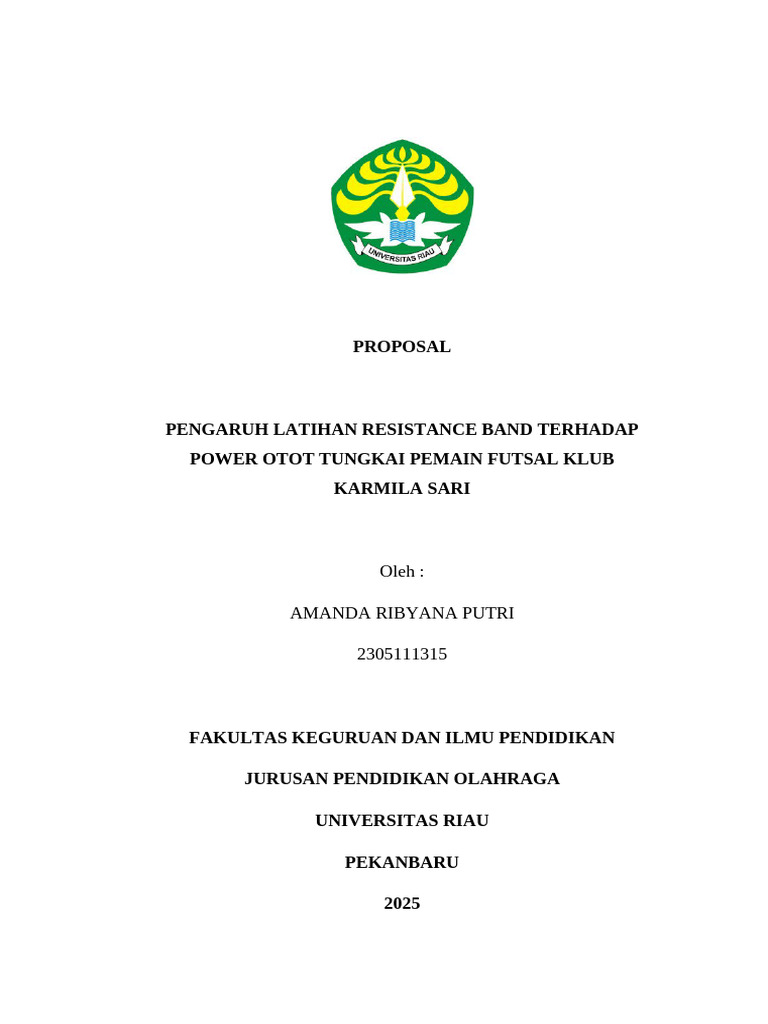 UNIVERSITAS RIAU

PROPOSAL

PENGARUH LATIHAN RESISTANCE BAND TERHADAP POWER OTOT TUNGKAI PEMAIN FUTSAL KLUB KARMILA SARI

Oleh :

AMANDA RIBYANA PUTRI

2305111315

FAKULTAS KEGURUAN DAN ILMU PENDIDIKAN

JURUSAN PENDIDIKAN OLAHRAGA

UNIVERSITAS RIAU

PEKANBARU

2025